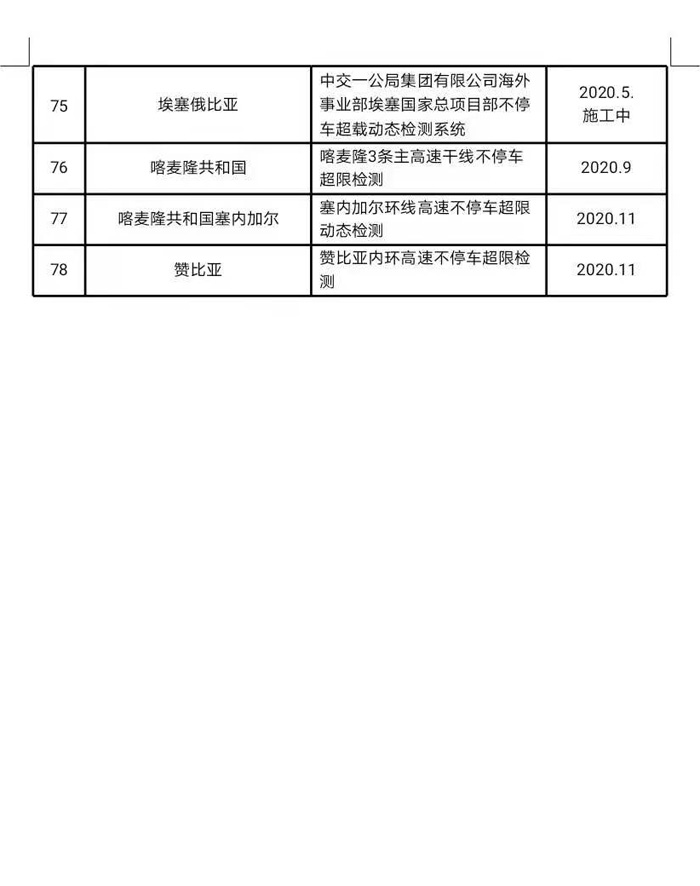 | 75 | 埃塞俄比亚 | 中交一公局集团有限公司海外事业部埃塞国家总项目部不停车超载动态检测系统 | 2020.5. 施工中 |
|---|---|---|---|
| 76 | 喀麦隆共和国 | 喀麦隆3条主高速干线不停车超限检测 | 2020.9 |
| 77 | 喀麦隆共和国塞内加尔 | 塞内加尔环线高速不停车超限动态检测 | 2020.11 |
| 78 | 赞比亚 | 赞比亚内环高速不停车超限检测 | 2020.11 |